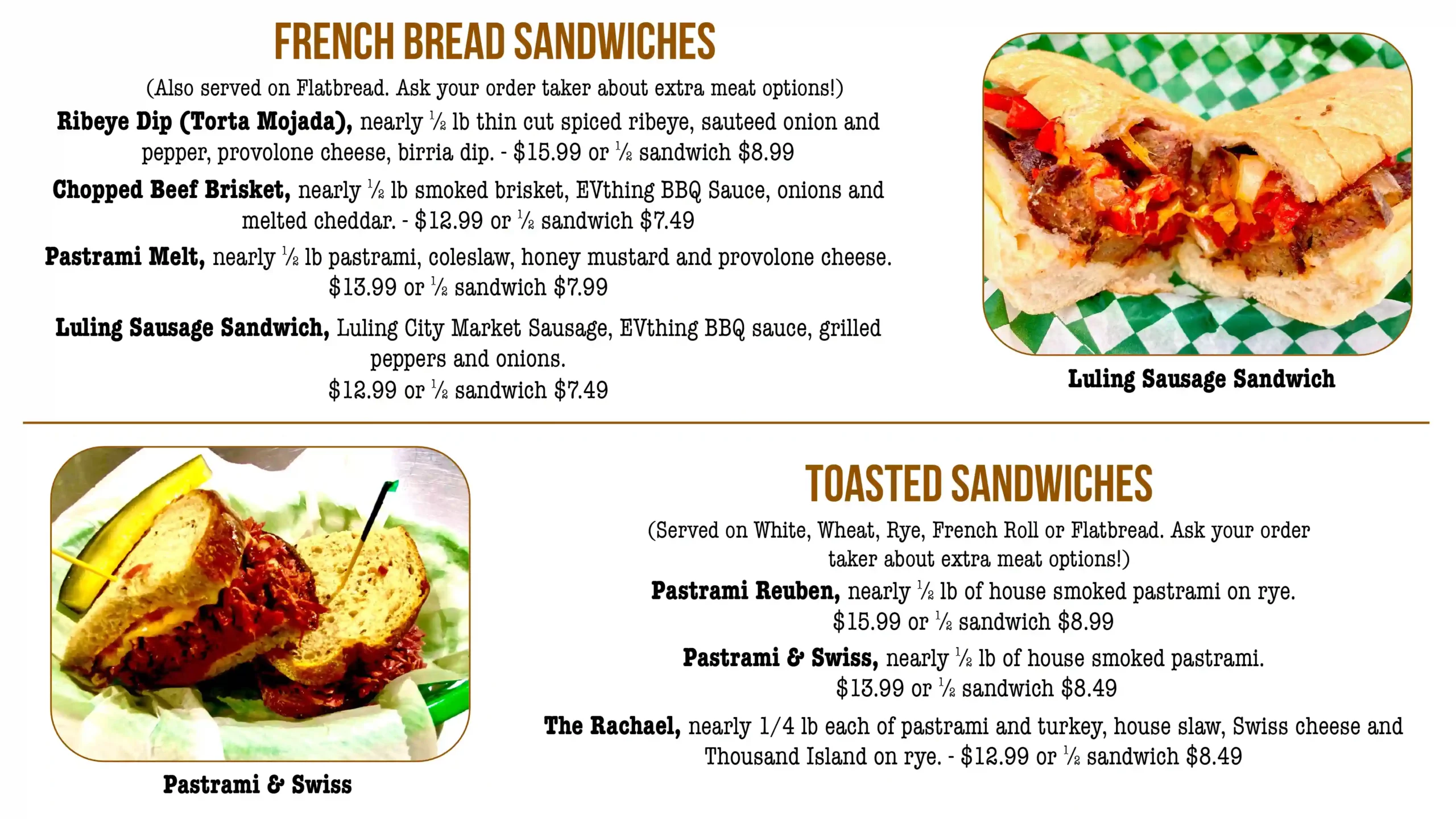 FRENCH BREAD SANDWICHES

(Also served on Flatbread. Ask your order taker about extra meat options!)

Ribeye Dip (Torta Mojada), nearly ½ lb thin cut spiced ribeye, sauteed onion and pepper, provolone cheese, birria dip. - $15.99 or ½ sandwich $8.99

Chopped Beef Brisket, nearly ½ lb smoked brisket, EVthing BBQ Sauce, onions and melted cheddar. - $12.99 or ½ sandwich $7.49

Pastrami Melt, nearly ½ lb pastrami, coleslaw, honey mustard and provolone cheese. $13.99 or ½ sandwich $7.99

Luling Sausage Sandwich, Luling City Market Sausage, EVthing BBQ sauce, grilled peppers and onions.
$12.99 or ½ sandwich $7.49

Luling Sausage Sandwich

Pastrami & Swiss

TOASTED SANDWICHES

(Served on White, Wheat, Rye, French Roll or Flatbread. Ask your order taker about extra meat options!)

Pastrami Reuben, nearly ½ lb of house smoked pastrami on rye. $15.99 or ½ sandwich $8.99

Pastrami & Swiss, nearly ½ lb of house smoked pastrami. $13.99 or ½ sandwich $8.49

The Rachael, nearly 1/4 lb each of pastrami and turkey, house slaw, Swiss cheese and Thousand Island on rye. - $12.99 or ½ sandwich $8.49